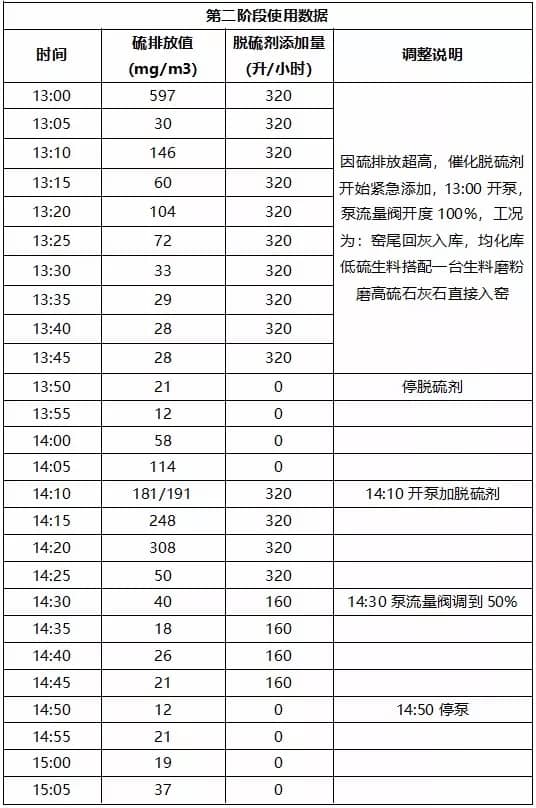 第二阶段使用数据

| 时间 | 硫排放值 (mg/m3) | 脱硫剂添加量 (升/小时) | 调整说明 |
|---|---|---|---|
| 13:00 | 597 | 320 | 因硫排放超高，催化脱硫剂开始紧急添加，13:00 开泵，泵流量阀开度 100%，工况为：窑尾回灰入库，均化库低硫生料搭配一台生料磨粉磨高硫石灰石直接入窑 |
| 13:05 | 30 | 320 | |
| 13:10 | 146 | 320 | |
| 13:15 | 60 | 320 | |
| 13:20 | 104 | 320 | |
| 13:25 | 72 | 320 | |
| 13:30 | 33 | 320 | |
| 13:35 | 29 | 320 | |
| 13:40 | 28 | 320 | |
| 13:45 | 28 | 320 | |
| 13:50 | 21 | 0 | 停脱硫剂 |
| 13:55 | 12 | 0 | |
| 14:00 | 58 | 0 | |
| 14:05 | 114 | 0 | |
| 14:10 | 181/191 | 320 | 14:10 开泵加脱硫剂 |
| 14:15 | 248 | 320 | |
| 14:20 | 308 | 320 | |
| 14:25 | 50 | 320 | |
| 14:30 | 40 | 160 | 14:30 泵流量阀调到 50% |
| 14:35 | 18 | 160 | |
| 14:40 | 26 | 160 | |
| 14:45 | 21 | 160 | |
| 14:50 | 12 | 0 | 14:50 停泵 |
| 14:55 | 21 | 0 | |
| 15:00 | 19 | 0 | |
| 15:05 | 37 | 0 | |